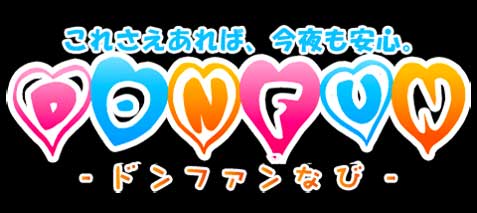 これさえあれば、今夜も安心。

DONFUN

-ドンファンなび-